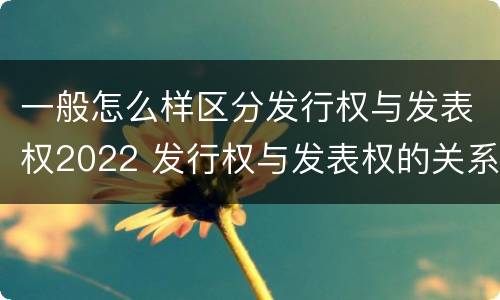 一般怎么样区分发行权与发表权2022 发行权与发表权的关系